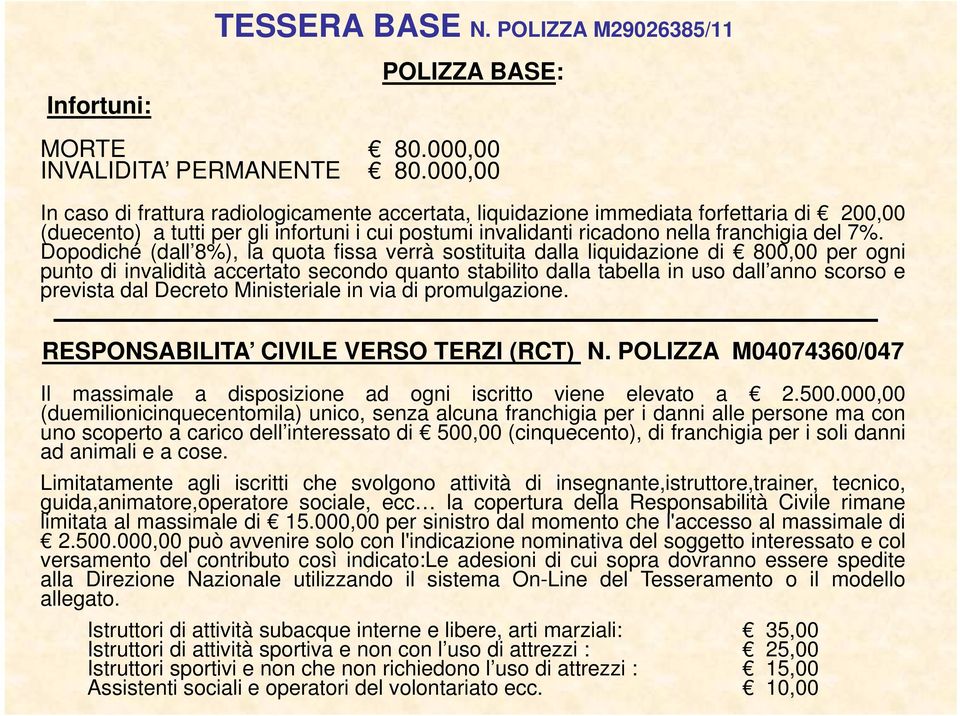 TESSERA BASE N. POLIZZA M29026385/11

POLIZZA BASE:

Infortuni:

MORTE € 80.000,00
INVALIDITA' PERMANENTE € 80.000,00

In caso di frattura radiologicamente accertata, liquidazione immediata forfettaria di € 200,00 (duecento) a tutti per gli infortuni i cui postumi invalidanti ricadono nella franchigia del 7%. Dopodiché (dall'8%), la quota fissa verrà sostituita dalla liquidazione di € 800,00 per ogni punto di invalidità accertato secondo quanto stabilito dalla tabella in uso dall'anno scorso e prevista dal Decreto Ministeriale in via di promulgazione.

RESPONSABILITA' CIVILE VERSO TERZI (RCT) N. POLIZZA M04074360/047

Il massimale a disposizione ad ogni iscritto viene elevato a € 2.500.000,00 (duemilionicinquecentomila) unico, senza alcuna franchigia per i danni alle persone ma con uno scoperto a carico dell'interessato di € 500,00 (cinquecento), di franchigia per i soli danni ad animali e a cose.

Limitatamente agli iscritti che svolgono attività di insegnante,istruttore,trainer, tecnico, guida,animatore,operatore sociale, ecc… la copertura della Responsabilità Civile rimane limitata al massimale di € 15.000,00 per sinistro dal momento che l'accesso al massimale di € 2.500.000,00 può avvenire solo con l'indicazione nominativa del soggetto interessato e col versamento del contributo così indicato:Le adesioni di cui sopra dovranno essere spedite alla Direzione Nazionale utilizzando il sistema On-Line del Tesseramento o il modello allegato.

Istruttori di attività subacque interne e libere, arti marziali: € 35,00
Istruttori di attività sportiva e non con l'uso di attrezzi : € 25,00
Istruttori sportivi e non che non richiedono l'uso di attrezzi : € 15,00
Assistenti sociali e operatori del volontariato ecc. € 10,00